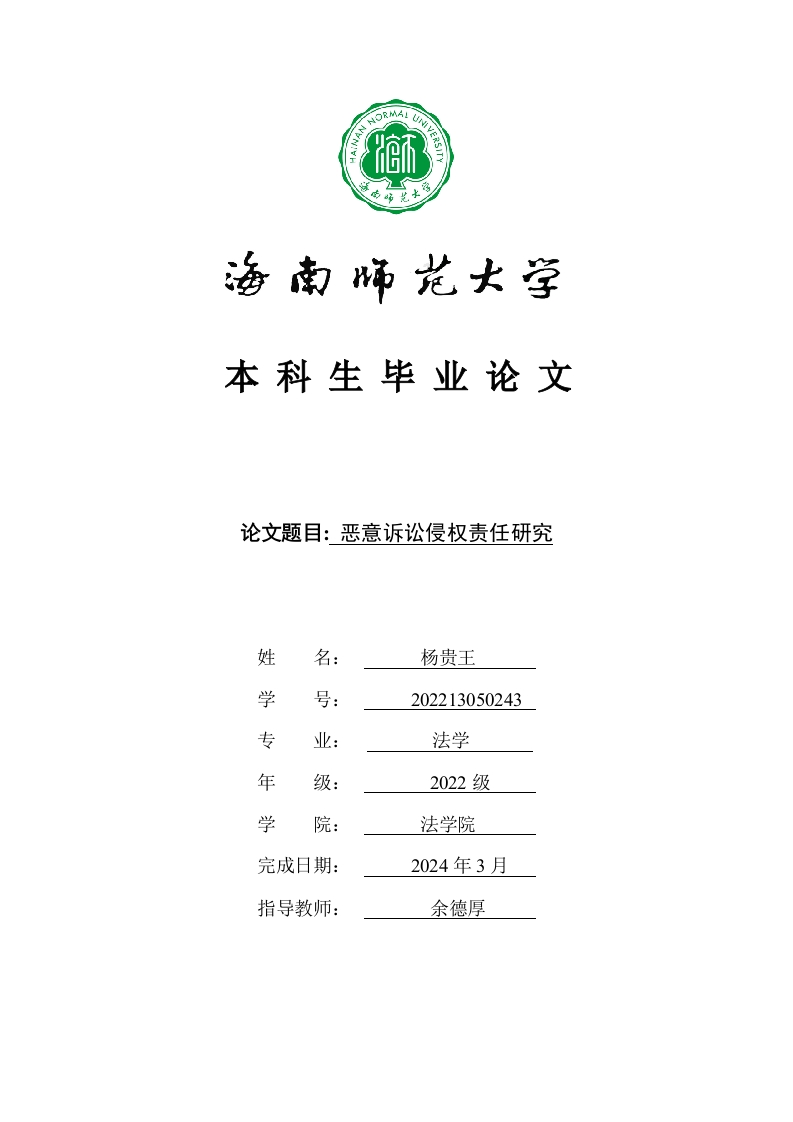 HAINAN NORMAL UNIVERSITY

海南师范大学

海南师范大学

本科生毕业论文

论文题目: 恶意诉讼侵权责任研究

姓　　名： 杨贵王

学　　号： 202213050243

专　　业： 法学

年　　级： 2022 级

学　　院： 法学院

完成日期： 2024 年 3 月

指导教师： 余德厚